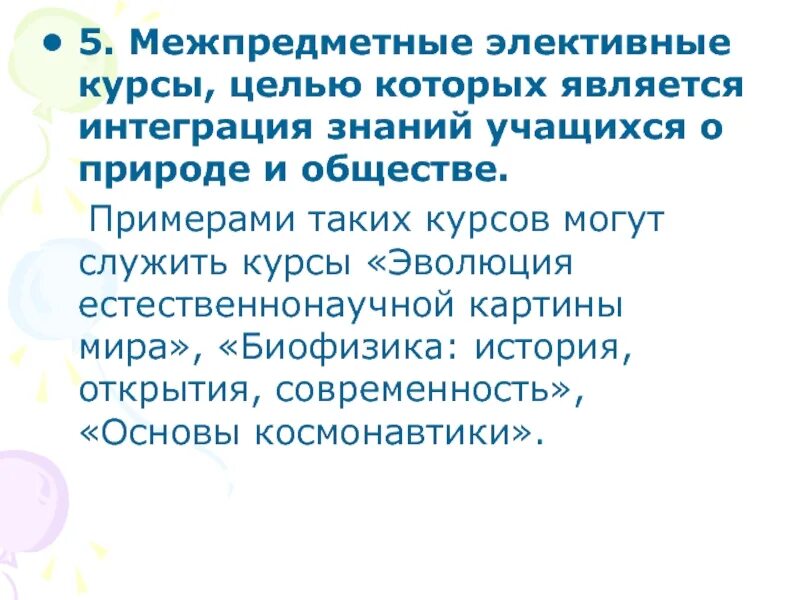 • 5. Межпредметные элективные курсы, целью которых является интеграция знаний учащихся о природе и обществе.

Примерами таких курсов могут служить курсы «Эволюция естественнонаучной картины мира», «Биофизика: история, открытия, современность», «Основы космонавтики».